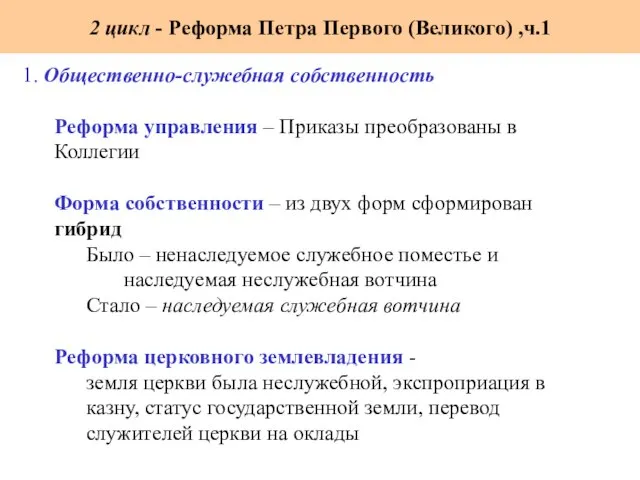 2 цикл - Реформа Петра Первого (Великого) ,ч.1

1. Общественно-служебная собственность

Реформа управления – Приказы преобразованы в Коллегии

Форма собственности – из двух форм сформирован гибрид

Было – ненаследуемое служебное поместье и наследуемая неслужебная вотчина

Стало – наследуемая служебная вотчина

Реформа церковного землевладения - земля церкви была неслужебной, экспроприация в казну, статус государственной земли, перевод служителей церкви на оклады